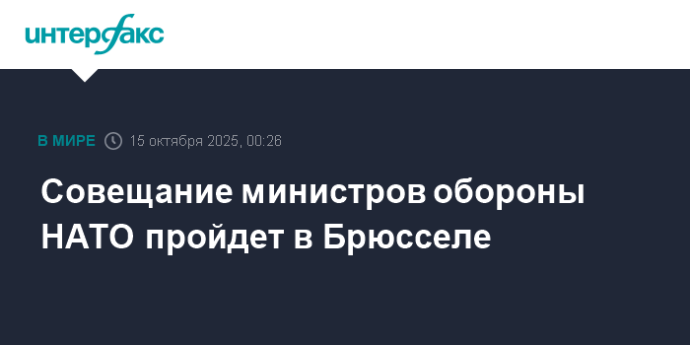 интерфакс

В МИРЕ 15 октября 2025, 00:26

Совещание министров обороны НАТО пройдет в Брюсселе